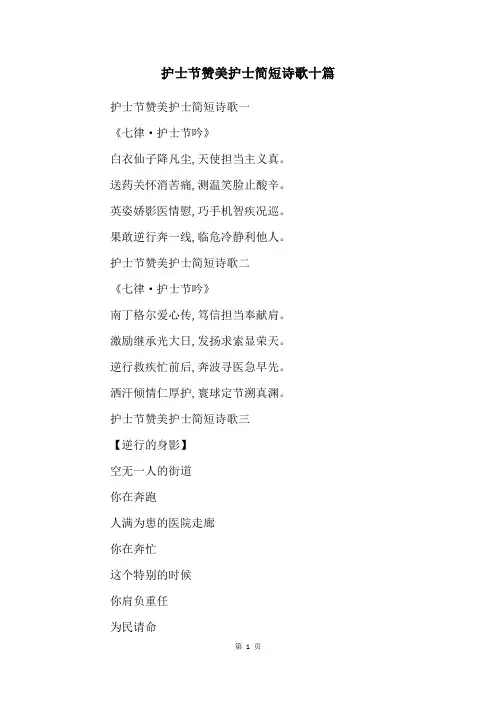 护士节赞美护士简短诗歌十篇

护士节赞美护士简短诗歌一

《七律·护士节吟》

白衣仙子降凡尘,天使担当主义真。

送药关怀消苦痛,测温笑脸止酸辛。

英姿娇影医情慰,巧手机智疾况巡。

果敢逆行奔一线,临危冷静利他人。

护士节赞美护士简短诗歌二

《七律·护士节吟》

南丁格尔爱心传,笃信担当奉献肩。

激励继承光大日,发扬求索显荣天。

逆行救疾忙前后,奔波寻医急早先。

洒汗倾情仁厚护,寰球定节溯真渊。

护士节赞美护士简短诗歌三

【逆行的身影】

空无一人的街道

你在奔跑

人满为患的医院走廊

你在奔忙

这个特别的时候

你肩负重任

为民请命

第 1 页